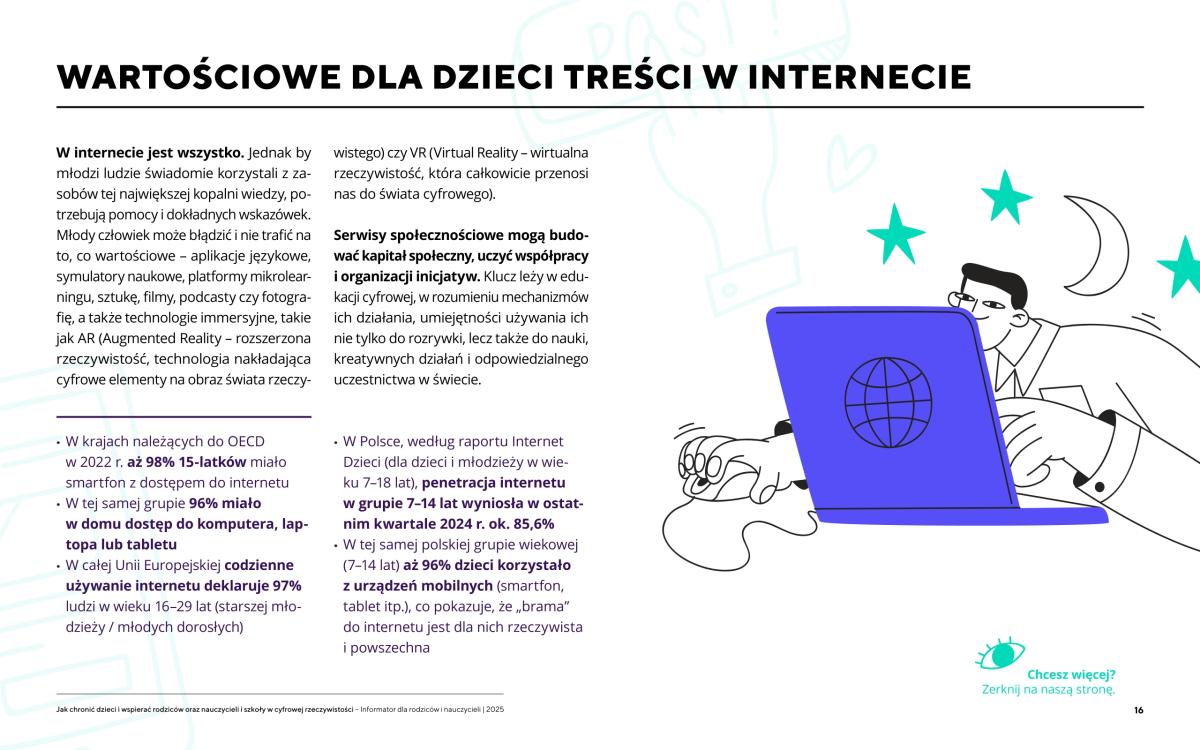 WARTOŚCIOWE DLA DZIECI TREŚCI W INTERNECIE

W internecie jest wszystko. Jednak by młodzi ludzie świadomie korzystali z zasobów tej największej kopalni wiedzy, potrzebują pomocy i dokładnych wskazówek. Młody człowiek może błądzić i nie trafić na to, co wartościowe – aplikacje językowe, symulatory naukowe, platformy mikrolearningu, sztukę, filmy, podcasty czy fotografię, a także technologie immersyjne, takie jak AR (Augmented Reality – rozszerzona rzeczywistość, technologia nakładająca cyfrowe elementy na obraz świata rzeczywistego) czy VR (Virtual Reality – wirtualna rzeczywistość, która całkowicie przenosi nas do świata cyfrowego).

Serwisy społecznościowe mogą budować kapitał społeczny, uczyć współpracy i organizacji inicjatyw. Klucz leży w edukacji cyfrowej, w rozumieniu mechanizmów ich działania, umiejętności używania ich nie tylko do rozrywki, lecz także do nauki, kreatywnych działań i odpowiedzialnego uczestnictwa w świecie.

• W krajach należących do OECD w 2022 r. aż 98% 15-latków miało smartfon z dostępem do internetu
• W tej samej grupie 96% miało w domu dostęp do komputera, laptopa lub tabletu
• W całej Unii Europejskiej codzienne używanie internetu deklaruje 97% ludzi w wieku 16–29 lat (starszej młodzieży / młodych dorosłych)

• W Polsce, według raportu Internet Dzieci (dla dzieci i młodzieży w wieku 7–18 lat), penetracja internetu w grupie 7–14 lat wyniosła w ostatnim kwartale 2024 r. ok. 85,6%
• W tej samej polskiej grupie wiekowej (7–14 lat) aż 96% dzieci korzystało z urządzeń mobilnych (smartfon, tablet itp.), co pokazuje, że „brama" do internetu jest dla nich rzeczywista i powszechna

Chcesz więcej?
Zerknij na naszą stronę.

Jak chronić dzieci i wspierać rodziców oraz nauczycieli i szkoły w cyfrowej rzeczywistości – Informator dla rodziców i nauczycieli | 2025

16